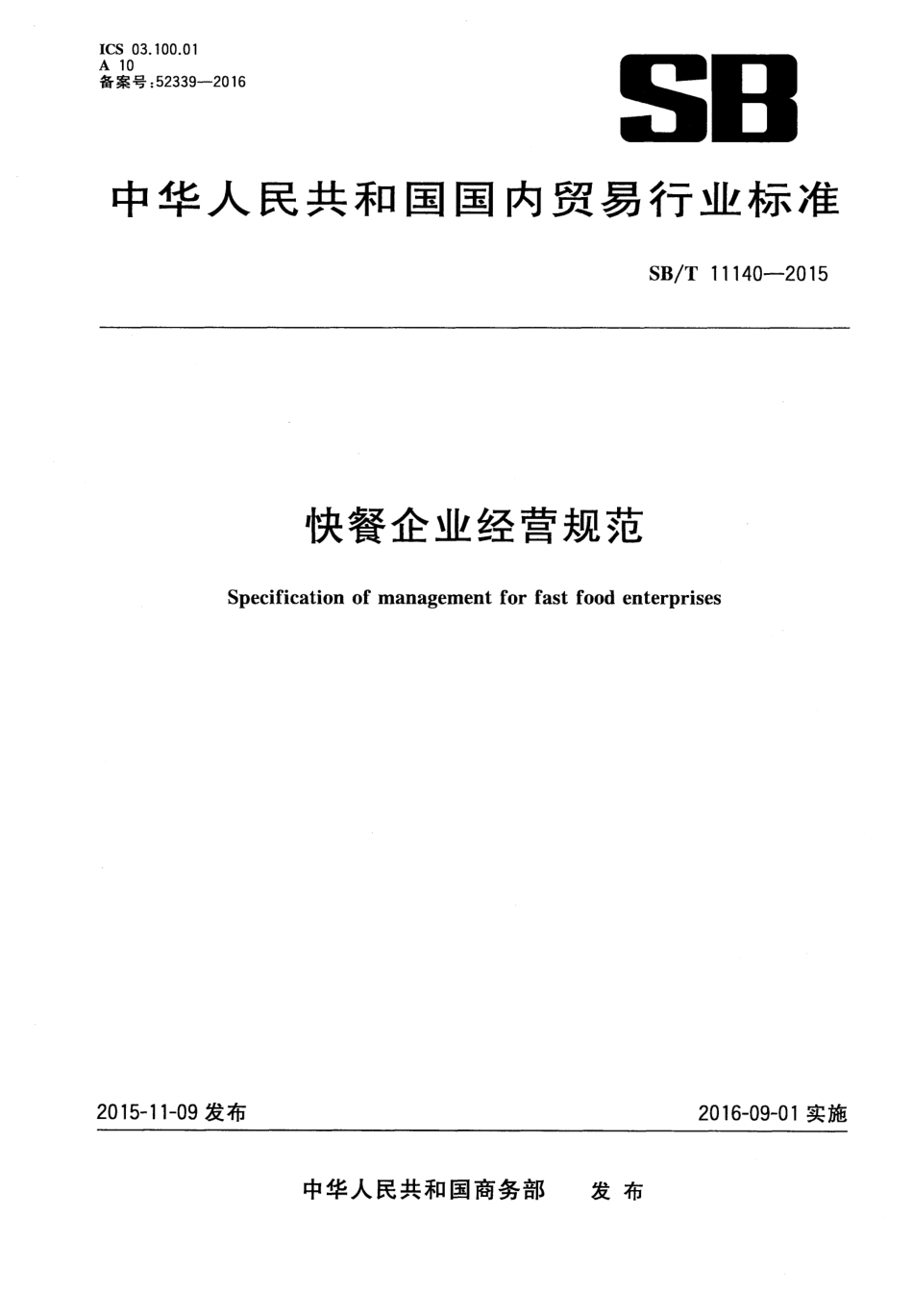 ICS 03.100.01
A 10
备案号:52339—2016

SB

中华人民共和国国内贸易行业标准

SB/T 11140—2015

快餐企业经营规范

Specification of management for fast food enterprises

2015-11-09 发布

2016-09-01 实施

中华人民共和国商务部 发布